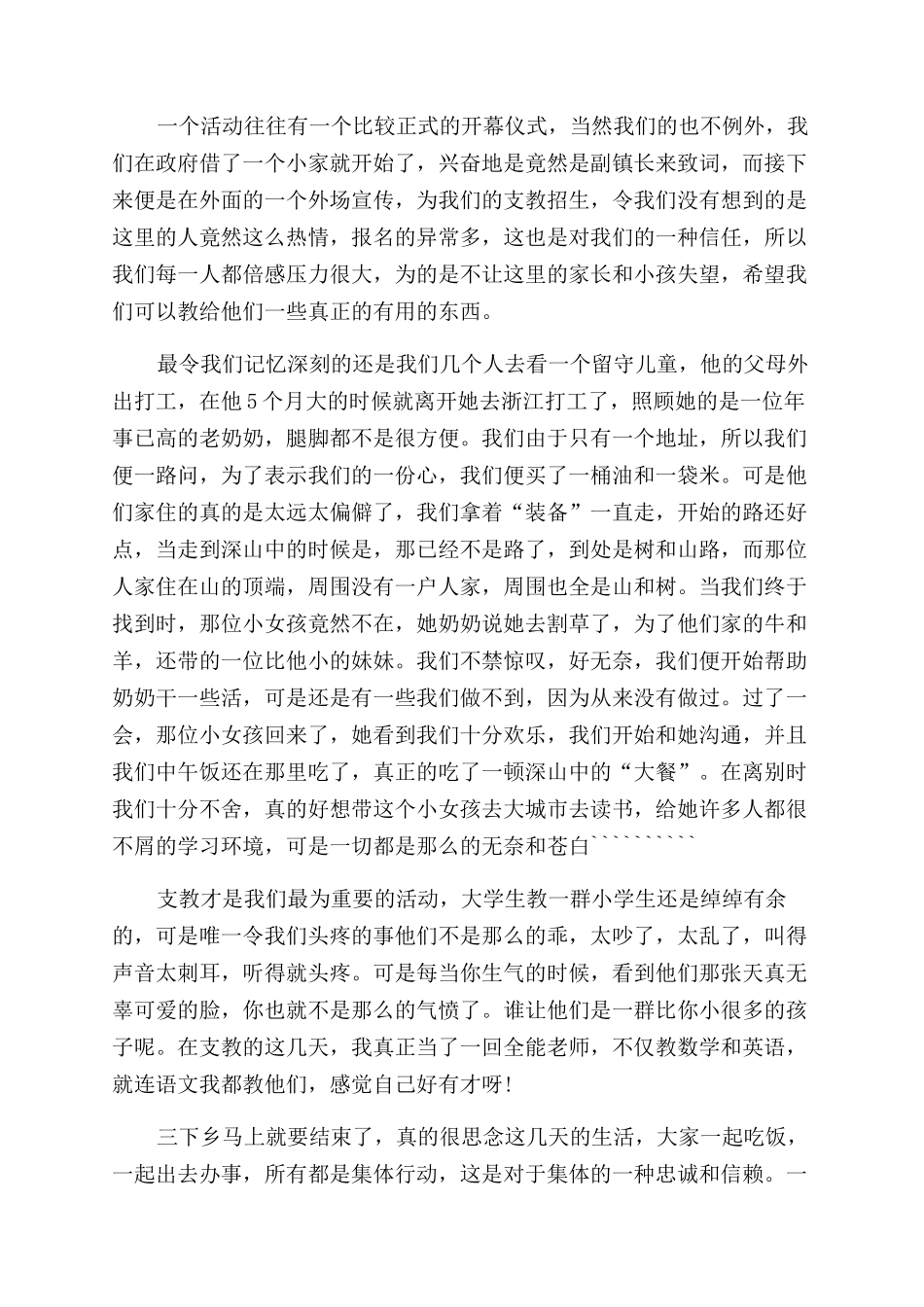 一个活动往往有一个比较正式的开幕仪式，当然我们的也不例外，我们在政府借了一个小家就开始了，兴奋地是竟然是副镇长来致词，而接下来便是在外面的一个外场宣传，为我们的支教招生，令我们没有想到的是这里的人竟然这么热情，报名的异常多，这也是对我们的一种信任，所以我们每一人都倍感压力很大，为的是不让这里的家长和小孩失望，希望我们可以教给他们一些真正的有用的东西。

最令我们记忆深刻的还是我们几个人去看一个留守儿童，他的父母外出打工，在他5个月大的时候就离开她去浙江打工了，照顾她的是一位年事已高的老奶奶，腿脚都不是很方便。我们由于只有一个地址，所以我们便一路问，为了表示我们的一份心，我们便买了一桶油和一袋米。可是他们家住的真的是太远太偏僻了，我们拿着“装备”一直走，开始的路还好点，当走到深山中的时候是，那已经不是路了，到处是树和山路，而那位人家住在山的顶端，周围没有一户人家，周围也全是山和树。当我们终于找到时，那位小女孩竟然不在，她奶奶说她去割草了，为了他们家的牛和羊，还带的一位比他小的妹妹。我们不禁惊叹，好无奈，我们便开始帮助奶奶干一些活，可是还是有一些我们做不到，因为从来没有做过。过了一会，那位小女孩回来了，她看到我们十分欢乐，我们开始和她沟通，并且我们中午饭还在那里吃了，真正的吃了一顿深山中的“大餐”。在离别时我们十分不舍，真的好想带这个小女孩去大城市去读书，给她许多人都很不屑的学习环境，可是一切都是那么的无奈和苍白``````````

支教才是我们最为重要的活动，大学生教一群小学生还是绰绰有余的，可是唯一令我们头疼的事他们不是那么的乖，太吵了，太乱了，叫得声音太刺耳，听得就头疼。可是每当你生气的时候，看到他们那张天真无辜可爱的脸，你也就不是那么的气愤了。谁让他们是一群比你小很多的孩子呢。在支教的这几天，我真正当了一回全能老师，不仅教数学和英语，就连语文我都教他们，感觉自己好有才呀!

三下乡马上就要结束了，真的很思念这几天的生活，大家一起吃饭，一起出去办事，所有都是集体行动，这是对于集体的一种忠诚和信赖。一